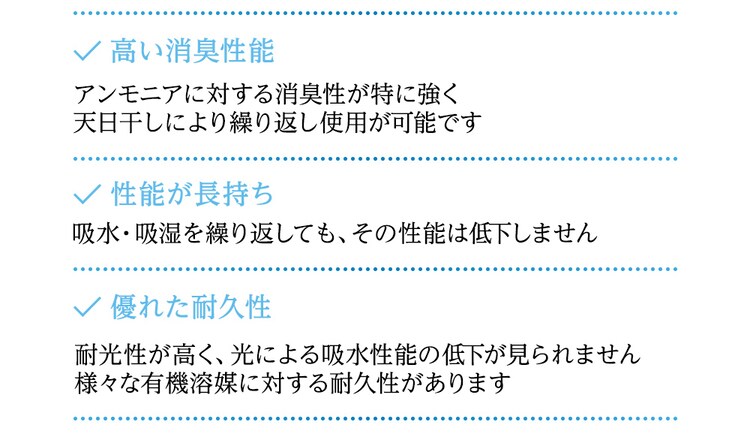 ✓ 高い消臭性能

アンモニアに対する消臭性が特に強く
天日干しにより繰り返し使用が可能です

✓ 性能が長持ち

吸水・吸湿を繰り返しても、その性能は低下しません

✓ 優れた耐久性

耐光性が高く、光による吸水性能の低下が見られません
様々な有機溶媒に対する耐久性があります